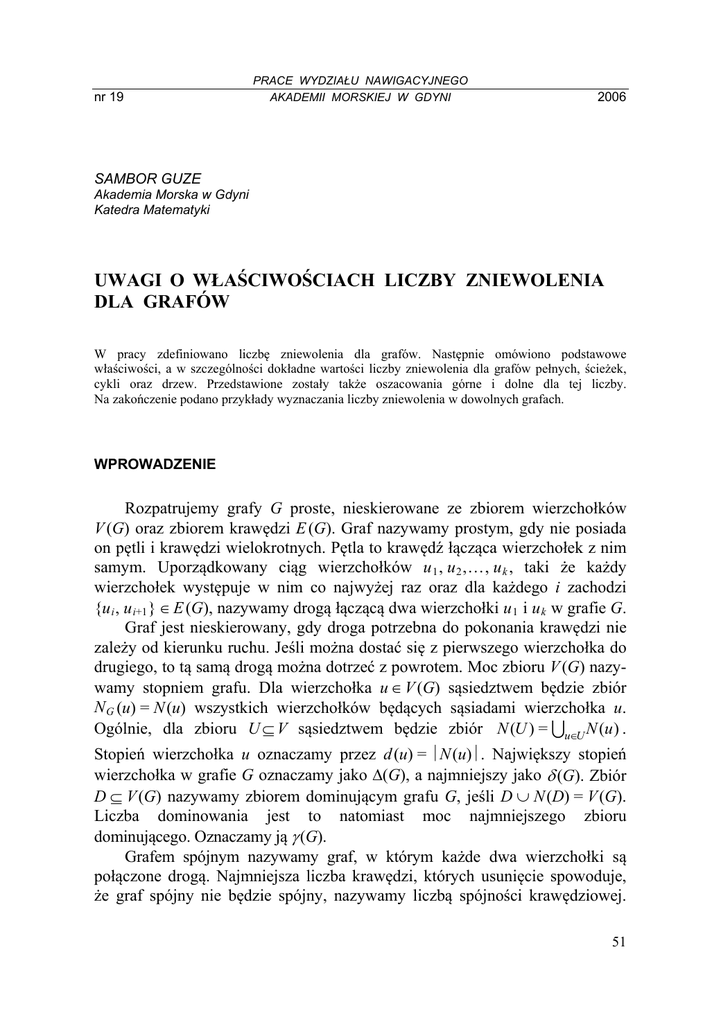 PRACE WYDZIAŁU NAWIGACYJNEGO

nr 19 AKADEMII MORSKIEJ W GDYNI 2006

SAMBOR GUZE
Akademia Morska w Gdyni
Katedra Matematyki

UWAGI O WŁAŚCIWOŚCIACH LICZBY ZNIEWOLENIA DLA GRAFÓW

W pracy zdefiniowano liczbę zniewolenia dla grafów. Następnie omówiono podstawowe właściwości, a w szczególności dokładne wartości liczby zniewolenia dla grafów pełnych, ścieżek, cykli oraz drzew. Przedstawione zostały także oszacowania górne i dolne dla tej liczby. Na zakończenie podano przykłady wyznaczania liczby zniewolenia w dowolnych grafach.

WPROWADZENIE

Rozpatrujemy grafy $G$ proste, nieskierowane ze zbiorem wierzchołków $V(G)$ oraz zbiorem krawędzi $E(G)$. Graf nazywamy prostym, gdy nie posiada on pętli i krawędzi wielokrotnych. Pętla to krawędź łącząca wierzchołek z nim samym. Uporządkowany ciąg wierzchołków $u_1, u_2, \ldots, u_k$, taki że każdy wierzchołek występuje w nim co najwyżej raz oraz dla każdego $i$ zachodzi $\{u_i, u_{i+1}\} \in E(G)$, nazywamy drogą łączącą dwa wierzchołki $u_1$ i $u_k$ w grafie $G$.

Graf jest nieskierowany, gdy droga potrzebna do pokonania krawędzi nie zależy od kierunku ruchu. Jeśli można dostać się z pierwszego wierzchołka do drugiego, to tą samą drogą można dotrzeć z powrotem. Moc zbioru $V(G)$ nazywamy stopniem grafu. Dla wierzchołka $u \in V(G)$ sąsiedztwem będzie zbiór $N_G(u) = N(u)$ wszystkich wierzchołków będących sąsiadami wierzchołka $u$. Ogólnie, dla zbioru $U \subseteq V$ sąsiedztwem będzie zbiór $N(U) = \bigcup_{u \in U} N(u)$. Stopień wierzchołka $u$ oznaczamy przez $d(u) = |N(u)|$. Największy stopień wierzchołka w grafie $G$ oznaczamy jako $\Delta(G)$, a najmniejszy jako $\delta(G)$. Zbiór $D \subseteq V(G)$ nazywamy zbiorem dominującym grafu $G$, jeśli $D \cup N(D) = V(G)$. Liczba dominowania jest to natomiast moc najmniejszego zbioru dominującego. Oznaczamy ją $\gamma(G)$.

Grafem spójnym nazywamy graf, w którym każde dwa wierzchołki są połączone drogą. Najmniejsza liczba krawędzi, których usunięcie spowoduje, że graf spójny nie będzie spójny, nazywamy liczbą spójności krawędziowej.

51